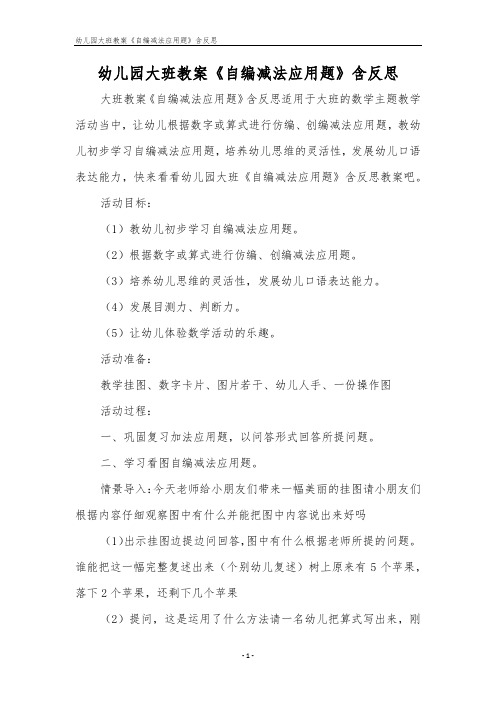 幼儿园大班教案《自编减法应用题》含反思

幼儿园大班教案《自编减法应用题》含反思

大班教案《自编减法应用题》含反思适用于大班的数学主题教学活动当中，让幼儿根据数字或算式进行仿编、创编减法应用题，教幼儿初步学习自编减法应用题，培养幼儿思维的灵活性，发展幼儿口语表达能力，快来看看幼儿园大班《自编减法应用题》含反思教案吧。

活动目标：

（1）教幼儿初步学习自编减法应用题。

（2）根据数字或算式进行仿编、创编减法应用题。

（3）培养幼儿思维的灵活性，发展幼儿口语表达能力。

（4）发展目测力、判断力。

（5）让幼儿体验数学活动的乐趣。

活动准备：

教学挂图、数字卡片、图片若干、幼儿人手、一份操作图

活动过程：

一、巩固复习加法应用题，以问答形式回答所提问题。

二、学习看图自编减法应用题。

情景导入：今天老师给小朋友们带来一幅美丽的挂图请小朋友们根据内容仔细观察图中有什么并能把图中内容说出来好吗

(1)出示挂图边提边问回答,图中有什么根据老师所提的问题。谁能把这一幅完整复述出来（个别幼儿复述）树上原来有 5 个苹果，落下 2 个苹果，还剩下几个苹果

（2）提问，这是运用了什么方法请一名幼儿把算式写出来，刚

- 1 -